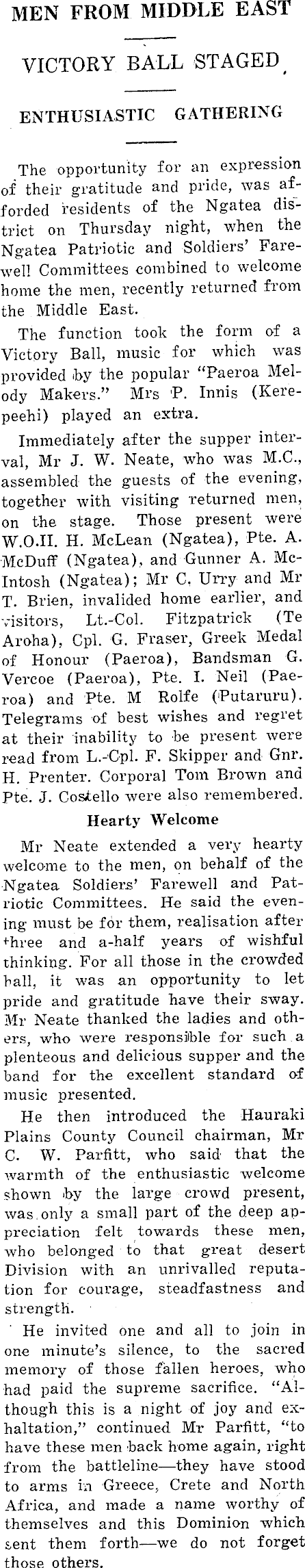 MEN FROM MIDDLE EAST

VICTORY BALL STAGED

ENTHUSIASTIC GATHERING

The opportunity for an expression of their gratitude and pride, was afforded residents of the Ngatea district on Thursday night, when the Ngatea Patriotic and Soldiers' Farewell Committees combined to welcome home the men, recently returned from the Middle East.

The function took the form of a Victory Ball, music for which was provided by the popular "Paeroa Melody Makers." Mrs P. Innis (Kerepeehi) played an extra.

Immediately after the supper interval, Mr J. W. Neate, who was M.C., assembled the guests of the evening, together with visiting returned men, on the stage. Those present were W.O.II. H. McLean (Ngatea), Pte. A. McDuff (Ngatea), and Gunner A. McIntosh (Ngatea); Mr C. Urry and Mr T. Brien, invalided home earlier, and visitors, Lt.-Col. Fitzpatrick (Te Aroha), Cpl. G. Fraser, Greek Medal of Honour (Paeroa), Bandsman G. Vercoe (Paeroa), Pte. I. Neil (Paeroa) and Pte. M Rolfe (Putaruru). Telegrams of best wishes and regret at their inability to be present were read from L.-Cpl. F. Skipper and Gnr. H. Prenter. Corporal Tom Brown and Pte. J. Costello were also remembered.

Hearty Welcome

Mr Neate extended a very hearty welcome to the men, on behalf of the Ngatea Soldiers' Farewell and Patriotic Committees. He said the evening must be for them, realisation after three and a-half years of wishful thinking. For all those in the crowded hall, it was an opportunity to let pride and gratitude have their sway. Mr Neate thanked the ladies and others, who were responsible for such a plenteous and delicious supper and the band for the excellent standard of music presented.

He then introduced the Hauraki Plains County Council chairman, Mr C. W. Parfitt, who said that the warmth of the enthusiastic welcome shown by the large crowd present, was only a small part of the deep appreciation felt towards these men, who belonged to that great desert Division with an unrivalled reputation for courage, steadfastness and strength.

He invited one and all to join in one minute's silence, to the sacred memory of those fallen heroes, who had paid the supreme sacrifice. "Although this is a night of joy and exhaltation," continued Mr Parfitt, "to have these men back home again, right from the battleline—they have stood to arms in Greece, Crete and North Africa, and made a name worthy of themselves and this Dominion which sent them forth—we do not forget those others.